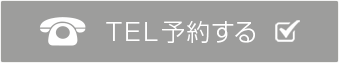 TEL予約する